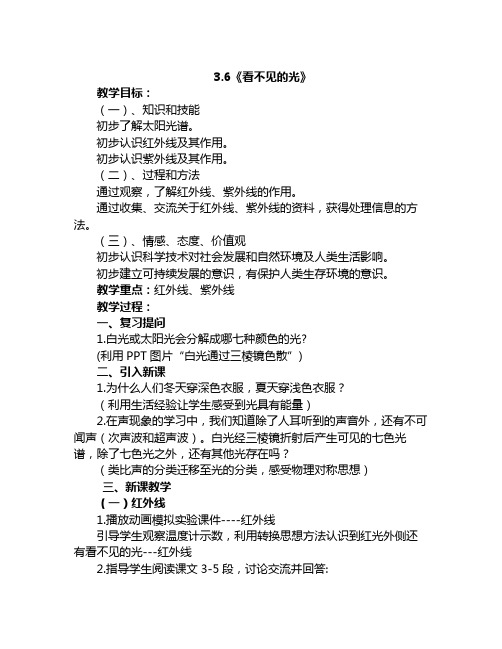 3.6《看不见的光》

教学目标：

（一）、知识和技能

初步了解太阳光谱。

初步认识红外线及其作用。

初步认识紫外线及其作用。

（二）、过程和方法

通过观察，了解红外线、紫外线的作用。

通过收集、交流关于红外线、紫外线的资料，获得处理信息的方法。

（三）、情感、态度、价值观

初步认识科学技术对社会发展和自然环境及人类生活影响。

初步建立可持续发展的意识，有保护人类生存环境的意识。

教学重点：红外线、紫外线

教学过程：

一、复习提问

1.白光或太阳光会分解成哪七种颜色的光?

(利用 PPT 图片“白光通过三棱镜色散”)

二、引入新课

1.为什么人们冬天穿深色衣服，夏天穿浅色衣服？

（利用生活经验让学生感受到光具有能量）

2.在声现象的学习中，我们知道除了人耳听到的声音外，还有不可闻声（次声波和超声波）。白光经三棱镜折射后产生可见的七色光谱，除了七色光之外，还有其他光存在吗？

（类比声的分类迁移至光的分类，感受物理对称思想）

三、新课教学

（一）红外线

1.播放动画模拟实验课件----红外线

引导学生观察温度计示数，利用转换思想方法认识到红光外侧还有看不见的光---红外线

2.指导学生阅读课文 3-5 段，讨论交流并回答: